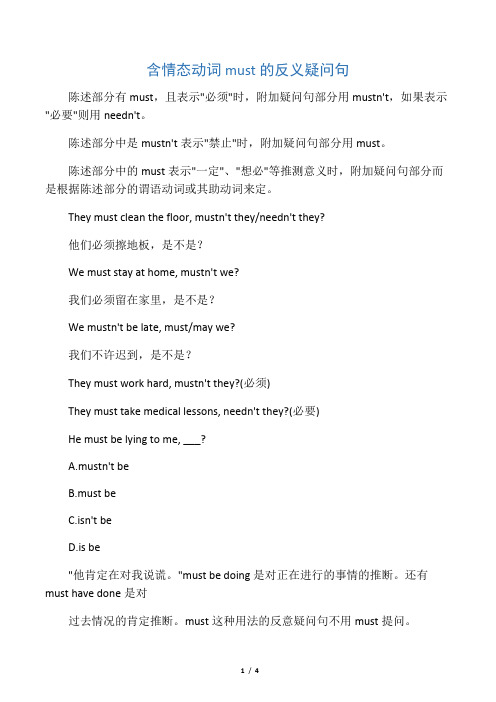 含情态动词 must 的反义疑问句

陈述部分有 must，且表示"必须"时，附加疑问句部分用 mustn't，如果表示"必要"则用 needn't。

陈述部分中是 mustn't 表示"禁止"时，附加疑问句部分用 must。

陈述部分中的 must 表示"一定"、"想必"等推测意义时，附加疑问句部分而是根据陈述部分的谓语动词或其助动词来定。

They must clean the floor, mustn't they/needn't they?

他们必须擦地板，是不是？

We must stay at home, mustn't we?

我们必须留在家里，是不是？

We mustn't be late, must/may we?

我们不许迟到，是不是？

They must work hard, mustn't they?(必须)

They must take medical lessons, needn't they?(必要)

He must be lying to me, ___?

A.mustn't be

B.must be

C.isn't be

D.is be

"他肯定在对我说谎。"must be doing 是对正在进行的事情的推断。还有 must have done 是对

过去情况的肯定推断。must 这种用法的反意疑问句不用 must 提问。

1 / 4